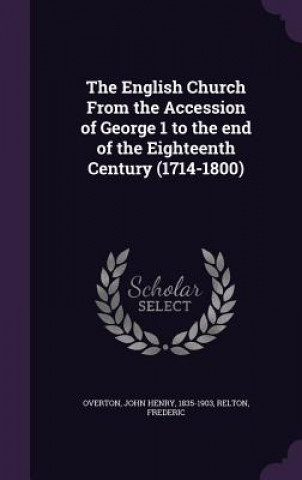 The English Church From the Accession of George 1 to the end of the Eighteenth Century (1714-1800)

Scholar SELECT

OVERTON, JOHN HENRY, 1835-1903, RELTON, FREDERIC